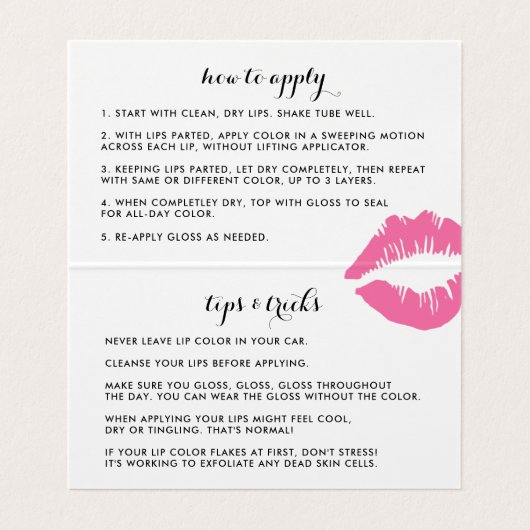 how to apply

1. START WITH CLEAN, DRY LIPS. SHAKE TUBE WELL.

2. WITH LIPS PARTED, APPLY COLOR IN A SWEEPING MOTION ACROSS EACH LIP, WITHOUT LIFTING APPLICATOR.

3. KEEPING LIPS PARTED, LET DRY COMPLETELY, THEN REPEAT WITH SAME OR DIFFERENT COLOR, UP TO 3 LAYERS.

4. WHEN COMPLETLEY DRY, TOP WITH GLOSS TO SEAL FOR ALL-DAY COLOR.

5. RE-APPLY GLOSS AS NEEDED.

tips & tricks

NEVER LEAVE LIP COLOR IN YOUR CAR.

CLEANSE YOUR LIPS BEFORE APPLYING.

MAKE SURE YOU GLOSS, GLOSS, GLOSS THROUGHOUT THE DAY. YOU CAN WEAR THE GLOSS WITHOUT THE COLOR.

WHEN APPLYING YOUR LIPS MIGHT FEEL COOL, DRY OR TINGLING. THAT'S NORMAL!

IF YOUR LIP COLOR FLAKES AT FIRST, DON'T STRESS! IT'S WORKING TO EXFOLIATE ANY DEAD SKIN CELLS.